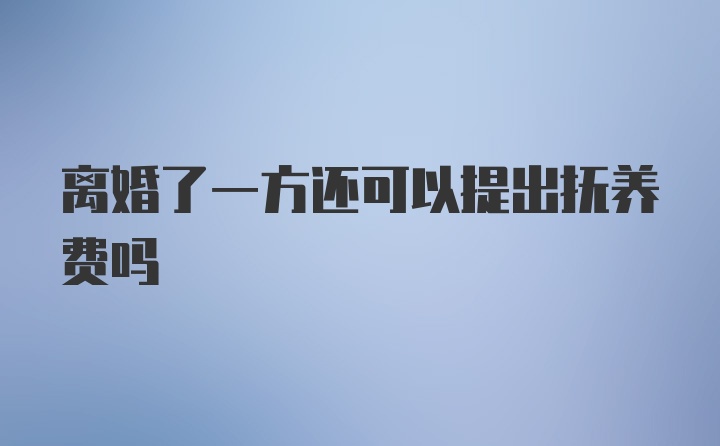 离婚了一方还可以提出抚养费吗